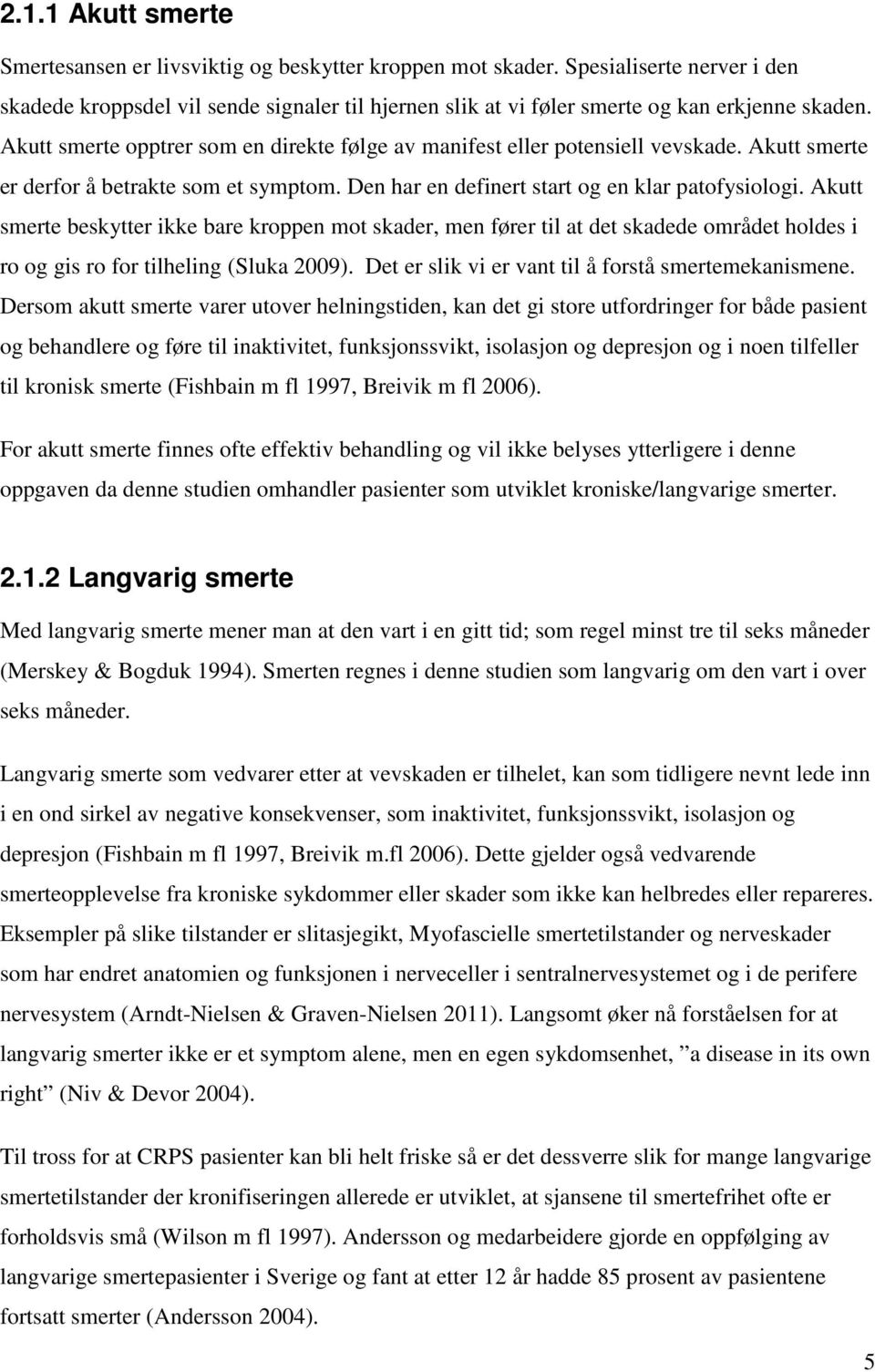 2.1.1 Akutt smerte

Smertesansen er livsviktig og beskytter kroppen mot skader. Spesialiserte nerver i den skadede kroppsdel vil sende signaler til hjernen slik at vi føler smerte og kan erkjenne skaden. Akutt smerte opptrer som en direkte følge av manifest eller potensiell vevskade. Akutt smerte er derfor å betrakte som et symptom. Den har en definert start og en klar patofysiologi. Akutt smerte beskytter ikke bare kroppen mot skader, men fører til at det skadede området holdes i ro og gis ro for tilheling (Sluka 2009). Det er slik vi er vant til å forstå smertemekanismene. Dersom akutt smerte varer utover helningstiden, kan det gi store utfordringer for både pasient og behandlere og føre til inaktivitet, funksjonssvikt, isolasjon og depresjon og i noen tilfeller til kronisk smerte (Fishbain m fl 1997, Breivik m fl 2006).

For akutt smerte finnes ofte effektiv behandling og vil ikke belyses ytterligere i denne oppgaven da denne studien omhandler pasienter som utviklet kroniske/langvarige smerter.

2.1.2 Langvarig smerte

Med langvarig smerte mener man at den vart i en gitt tid; som regel minst tre til seks måneder (Merskey & Bogduk 1994). Smerten regnes i denne studien som langvarig om den vart i over seks måneder.

Langvarig smerte som vedvarer etter at vevskaden er tilhelet, kan som tidligere nevnt lede inn i en ond sirkel av negative konsekvenser, som inaktivitet, funksjonssvikt, isolasjon og depresjon (Fishbain m fl 1997, Breivik m.fl 2006). Dette gjelder også vedvarende smerteopplevelse fra kroniske sykdommer eller skader som ikke kan helbredes eller repareres. Eksempler på slike tilstander er slitasjegikt, Myofascielle smertetilstander og nerveskader som har endret anatomien og funksjonen i nerveceller i sentralnervesystemet og i de perifere nervesystem (Arndt-Nielsen & Graven-Nielsen 2011). Langsomt øker nå forståelsen for at langvarig smerter ikke er et symptom alene, men en egen sykdomsenhet, ”a disease in its own right” (Niv & Devor 2004).

Til tross for at CRPS pasienter kan bli helt friske så er det dessverre slik for mange langvarige smertetilstander der kronifiseringen allerede er utviklet, at sjansene til smertefrihet ofte er forholdsvis små (Wilson m fl 1997). Andersson og medarbeidere gjorde en oppfølging av langvarige smertepasienter i Sverige og fant at etter 12 år hadde 85 prosent av pasientene fortsatt smerter (Andersson 2004).

5